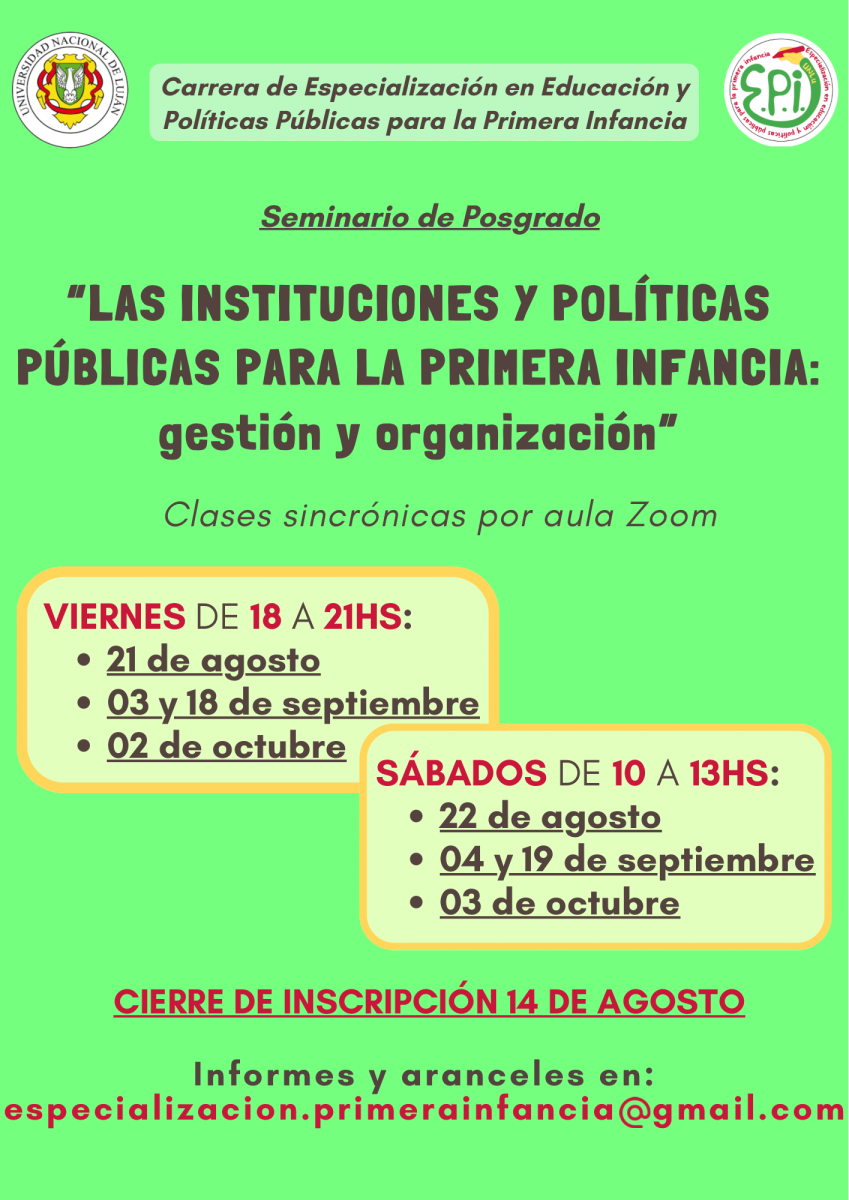 UNIVERSIDAD NACIONAL DE LUJÁN

Carrera de Especialización en Educación y Políticas Públicas para la Primera Infancia

E.P.I.

Especialización en educación y políticas públicas para la primera infancia

Seminario de Posgrado

"LAS INSTITUCIONES Y POLÍTICAS PÚBLICAS PARA LA PRIMERA INFANCIA: gestión y organización"

Clases sincrónicas por aula Zoom

VIERNES DE 18 A 21HS:
• 21 de agosto
• 03 y 18 de septiembre
• 02 de octubre

SÁBADOS DE 10 A 13HS:
• 22 de agosto
• 04 y 19 de septiembre
• 03 de octubre

CIERRE DE INSCRIPCIÓN 14 DE AGOSTO

Informes y aranceles en:
especializacion.primerainfancia@gmail.com